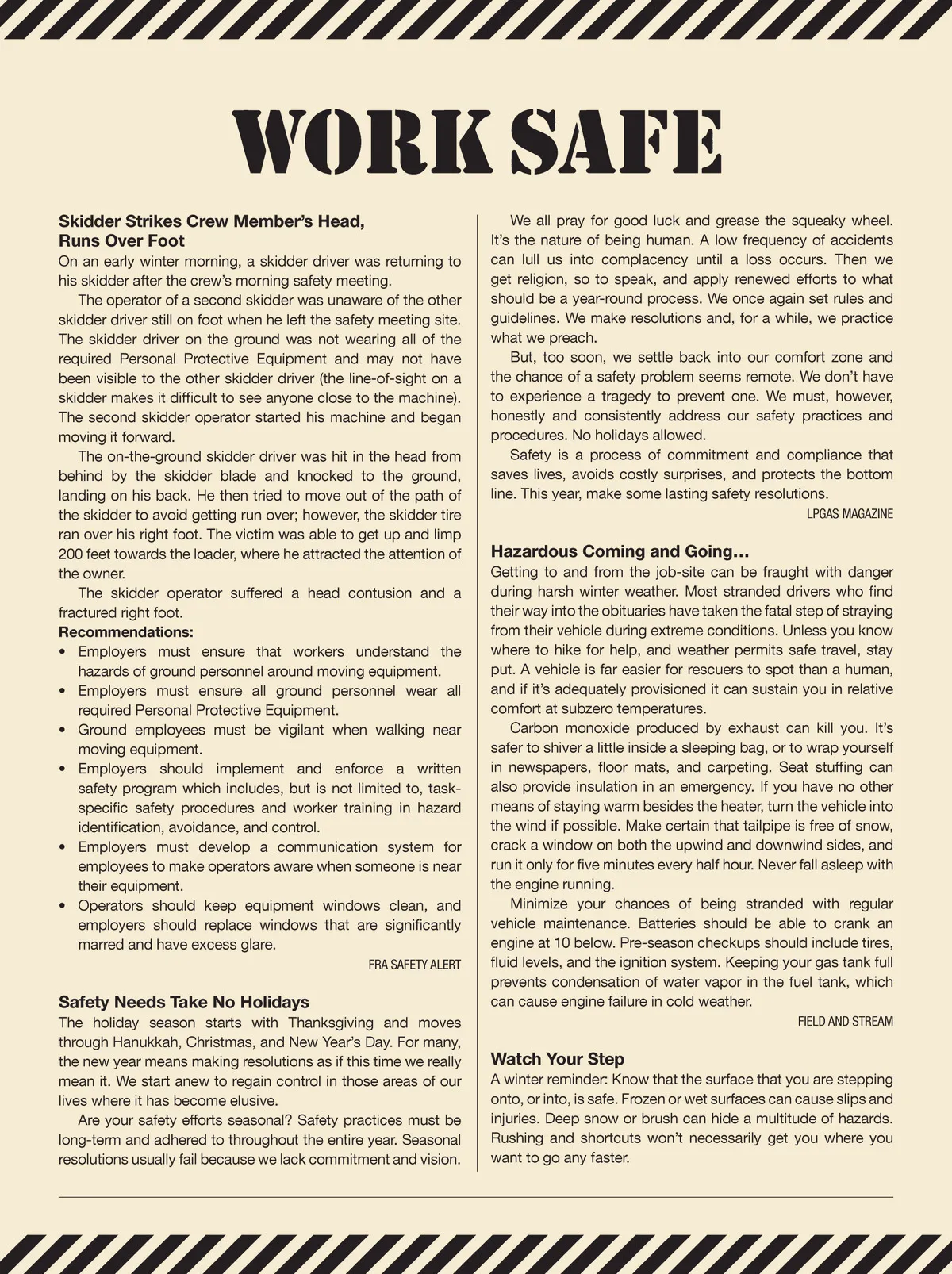 WORK SAFE

Skidder Strikes Crew Member's Head, Runs Over Foot
On an early winter morning, a skidder driver was returning to his skidder after the crew's morning safety meeting.

The operator of a second skidder was unaware of the other skidder driver still on foot when he left the safety meeting site. The skidder driver on the ground was not wearing all of the required Personal Protective Equipment and may not have been visible to the other skidder driver (the line-of-sight on a skidder makes it difficult to see anyone close to the machine). The second skidder operator started his machine and began moving it forward.

The on-the-ground skidder driver was hit in the head from behind by the skidder blade and knocked to the ground, landing on his back. He then tried to move out of the path of the skidder to avoid getting run over; however, the skidder tire ran over his right foot. The victim was able to get up and limp 200 feet towards the loader, where he attracted the attention of the owner.

The skidder operator suffered a head contusion and a fractured right foot.

Recommendations:
• Employers must ensure that workers understand the hazards of ground personnel around moving equipment.
• Employers must ensure all ground personnel wear all required Personal Protective Equipment.
• Ground employees must be vigilant when walking near moving equipment.
• Employers should implement and enforce a written safety program which includes, but is not limited to, task-specific safety procedures and worker training in hazard identification, avoidance, and control.
• Employers must develop a communication system for employees to make operators aware when someone is near their equipment.
• Operators should keep equipment windows clean, and employers should replace windows that are significantly marred and have excess glare.

FRA SAFETY ALERT

Safety Needs Take No Holidays
The holiday season starts with Thanksgiving and moves through Hanukkah, Christmas, and New Year's Day. For many, the new year means making resolutions as if this time we really mean it. We start anew to regain control in those areas of our lives where it has become elusive.

Are your safety efforts seasonal? Safety practices must be long-term and adhered to throughout the entire year. Seasonal resolutions usually fail because we lack commitment and vision.

We all pray for good luck and grease the squeaky wheel. It's the nature of being human. A low frequency of accidents can lull us into complacency until a loss occurs. Then we get religion, so to speak, and apply renewed efforts to what should be a year-round process. We once again set rules and guidelines. We make resolutions and, for a while, we practice what we preach.

But, too soon, we settle back into our comfort zone and the chance of a safety problem seems remote. We don't have to experience a tragedy to prevent one. We must, however, honestly and consistently address our safety practices and procedures. No holidays allowed.

Safety is a process of commitment and compliance that saves lives, avoids costly surprises, and protects the bottom line. This year, make some lasting safety resolutions.

LPGAS MAGAZINE

Hazardous Coming and Going…
Getting to and from the job-site can be fraught with danger during harsh winter weather. Most stranded drivers who find their way into the obituaries have taken the fatal step of straying from their vehicle during extreme conditions. Unless you know where to hike for help, and weather permits safe travel, stay put. A vehicle is far easier for rescuers to spot than a human, and if it's adequately provisioned it can sustain you in relative comfort at subzero temperatures.

Carbon monoxide produced by exhaust can kill you. It's safer to shiver a little inside a sleeping bag, or to wrap yourself in newspapers, floor mats, and carpeting. Seat stuffing can also provide insulation in an emergency. If you have no other means of staying warm besides the heater, turn the vehicle into the wind if possible. Make certain that tailpipe is free of snow, crack a window on both the upwind and downwind sides, and run it only for five minutes every half hour. Never fall asleep with the engine running.

Minimize your chances of being stranded with regular vehicle maintenance. Batteries should be able to crank an engine at 10 below. Pre-season checkups should include tires, fluid levels, and the ignition system. Keeping your gas tank full prevents condensation of water vapor in the fuel tank, which can cause engine failure in cold weather.

FIELD AND STREAM

Watch Your Step
A winter reminder: Know that the surface that you are stepping onto, or into, is safe. Frozen or wet surfaces can cause slips and injuries. Deep snow or brush can hide a multitude of hazards. Rushing and shortcuts won't necessarily get you where you want to go any faster.